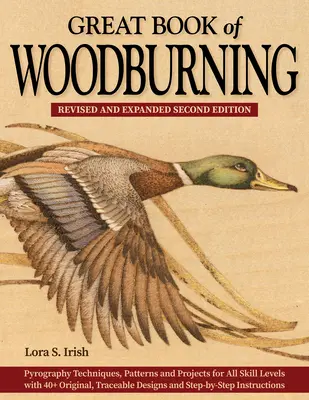 GREAT BOOK of
WOODBURNING

REVISED AND EXPANDED SECOND EDITION

Lora S. Irish

Pyrography Techniques, Patterns and Projects for All Skill Levels with 40+ Original, Traceable Designs and Step-by-Step Instructions